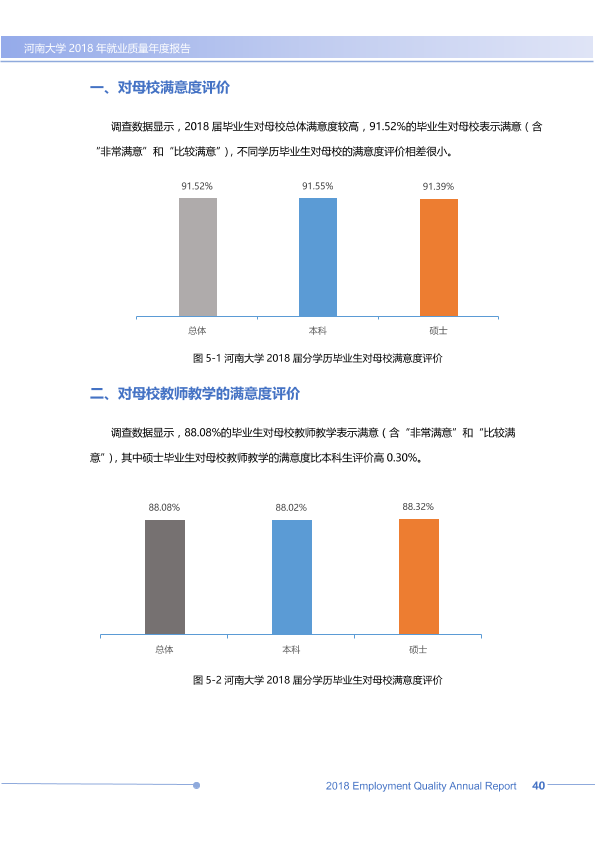 河南大学2018年就业质量年度报告

一、对母校满意度评价

调查数据显示，2018届毕业生对母校总体满意度较高，91.52%的毕业生对母校表示满意（含“非常满意”和“比较满意”），不同学历毕业生对母校的满意度评价相差很小。

91.52%
91.55%
91.39%
总体
本科
硕士

图5-1 河南大学2018届分学历毕业生对母校满意度评价

二、对母校教师教学的满意度评价

调查数据显示，88.08%的毕业生对母校教师教学表示满意（含“非常满意”和“比较满意”），其中硕士毕业生对母校教师教学的满意度比本科生评价高0.30%。

88.08%
88.02%
88.32%
总体
本科
硕士

图5-2 河南大学2018届分学历毕业生对母校满意度评价

2018 Employment Quality Annual Report 40